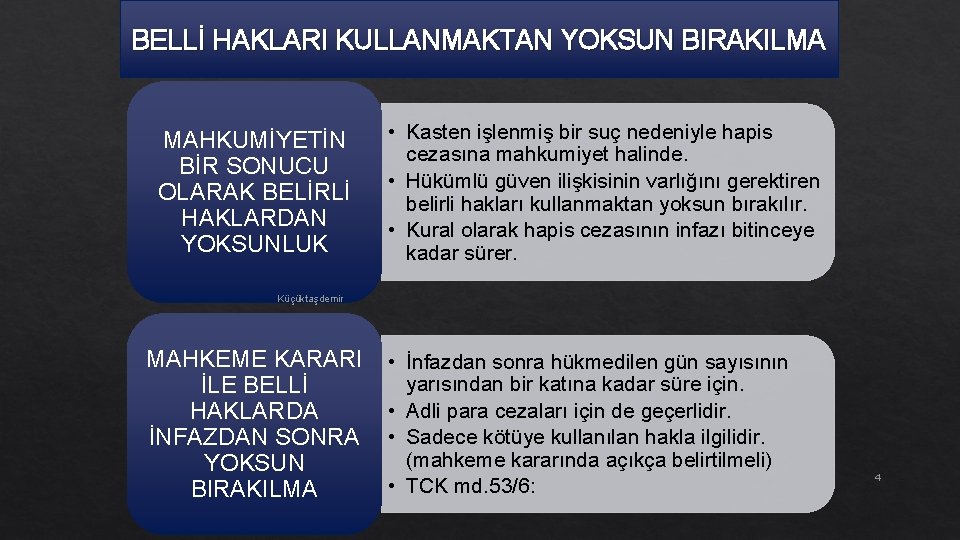 BELLİ HAKLARI KULLANMAKTAN YOKSUN BIRAKILMA

MAHKUMİYETİN BİR SONUCU OLARAK BELİRLİ HAKLARDAN YOKSUNLUK

• Kasten işlenmiş bir suç nedeniyle hapis cezasına mahkumiyet halinde.
• Hükümlü güven ilişkisinin varlığını gerektiren belirli hakları kullanmaktan yoksun bırakılır.
• Kural olarak hapis cezasının infazı bitinceye kadar sürer.

Küçüktaşdemir

MAHKEME KARARI İLE BELLİ HAKLARDA İNFAZDAN SONRA YOKSUN BIRAKILMA

• İnfazdan sonra hükmedilen gün sayısının yarısından bir katına kadar süre için.
• Adli para cezaları için de geçerlidir.
• Sadece kötüye kullanılan hakla ilgilidir. (mahkeme kararında açıkça belirtilmeli)
• TCK md.53/6:

4